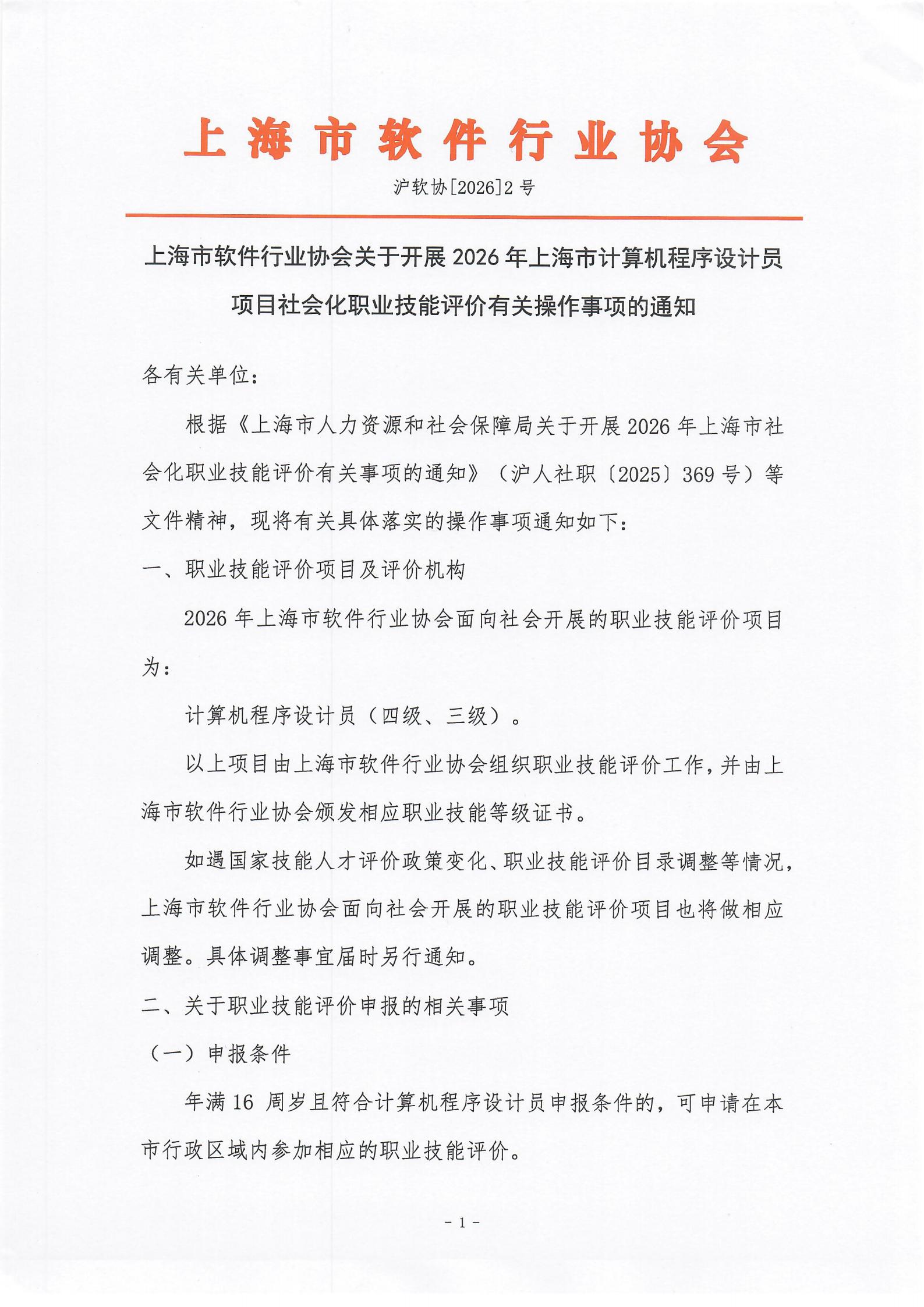 上海市软件行业协会

沪软协[2026]2号

上海市软件行业协会关于开展2026年上海市计算机程序设计员项目社会化职业技能评价有关操作事项的通知

各有关单位：

根据《上海市人力资源和社会保障局关于开展2026年上海市社会化职业技能评价有关事项的通知》（沪人社职〔2025〕369号）等文件精神，现将有关具体落实的操作事项通知如下：

一、职业技能评价项目及评价机构

2026年上海市软件行业协会面向社会开展的职业技能评价项目为：

计算机程序设计员（四级、三级）。

以上项目由上海市软件行业协会组织职业技能评价工作，并由上海市软件行业协会颁发相应职业技能等级证书。

如遇国家技能人才评价政策变化、职业技能评价目录调整等情况，上海市软件行业协会面向社会开展的职业技能评价项目也将做相应调整。具体调整事宜届时另行通知。

二、关于职业技能评价申报的相关事项

（一）申报条件

年满16周岁且符合计算机程序设计员申报条件的，可申请在本市行政区域内参加相应的职业技能评价。

- 1 -